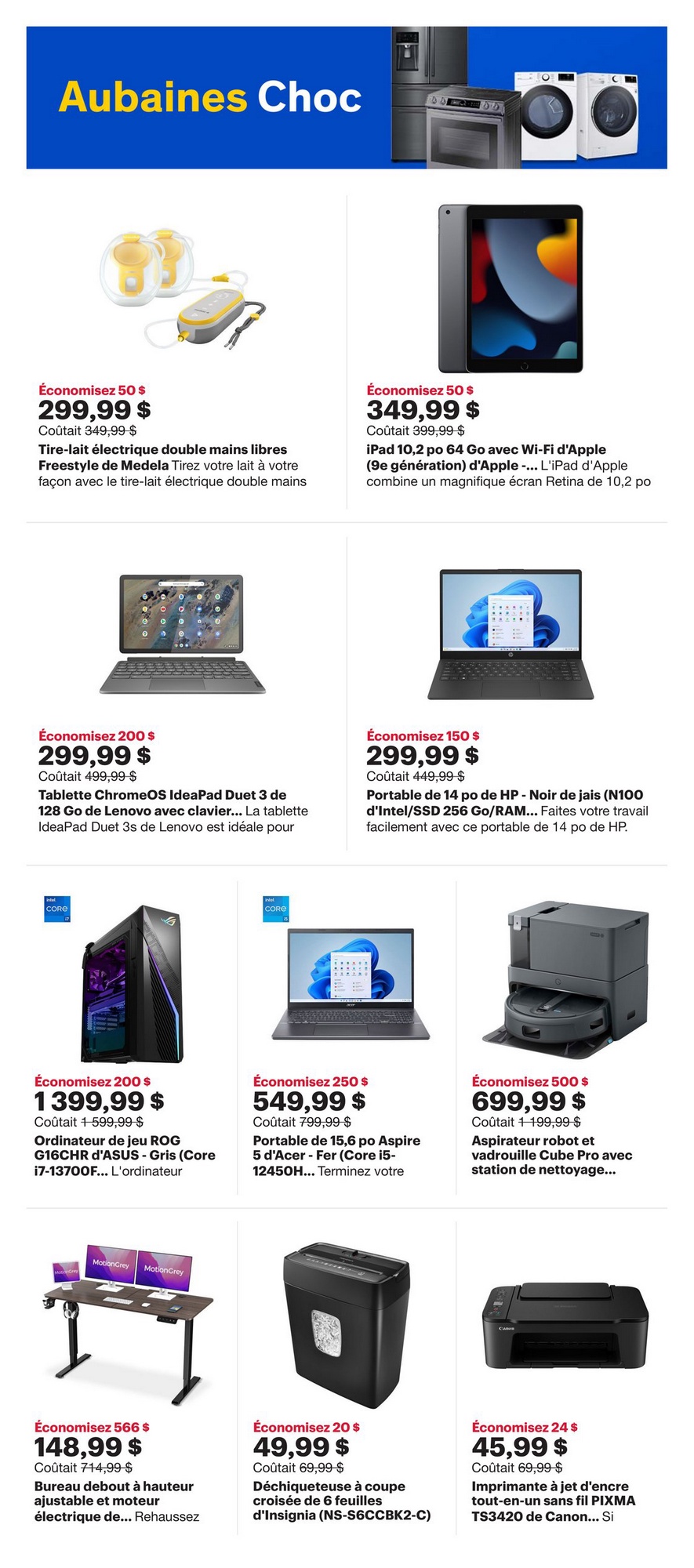 Aubaines Choc

Économisez 50 $
299,99 $
Coûtait 349,99 $
Tire-lait électrique double mains libres Freestyle de Medela Tirez votre lait à votre façon avec le tire-lait électrique double mains

Économisez 50 $
349,99 $
Coûtait 399,99 $
iPad 10,2 po 64 Go avec Wi-Fi d'Apple (9e génération) d'Apple -... L'iPad d'Apple combine un magnifique écran Retina de 10,2 po

Économisez 200 $
299,99 $
Coûtait 499,99 $
Tablette ChromeOS IdeaPad Duet 3 de 128 Go de Lenovo avec clavier... La tablette IdeaPad Duet 3s de Lenovo est idéale pour

Économisez 150 $
299,99 $
Coûtait 449,99 $
Portable de 14 po de HP - Noir de jais (N100 d'Intel/SSD 256 Go/RAM... Faites votre travail facilement avec ce portable de 14 po de HP.

intel CORE i7

Économisez 200 $
1 399,99 $
Coûtait 1 599,99 $
Ordinateur de jeu ROG G16CHR d'ASUS - Gris (Core i7-13700F... L'ordinateur

intel CORE i5

Économisez 250 $
549,99 $
Coûtait 799,99 $
Portable de 15,6 po Aspire 5 d'Acer - Fer (Core i5-12450H... Terminez votre

Économisez 500 $
699,99 $
Coûtait 1 199,99 $
Aspirateur robot et vadrouille Cube Pro avec station de nettoyage...

MotionGrey MotionGrey MotionGrey

Économisez 566 $
148,99 $
Coûtait 714,99 $
Bureau debout à hauteur ajustable et moteur électrique de... Rehaussez

Économisez 20 $
49,99 $
Coûtait 69,99 $
Déchiqueteuse à coupe croisée de 6 feuilles d'Insignia (NS-S6CCBK2-C)

Canon

Économisez 24 $
45,99 $
Coûtait 69,99 $
Imprimante à jet d'encre tout-en-un sans fil PIXMA TS3420 de Canon... Si